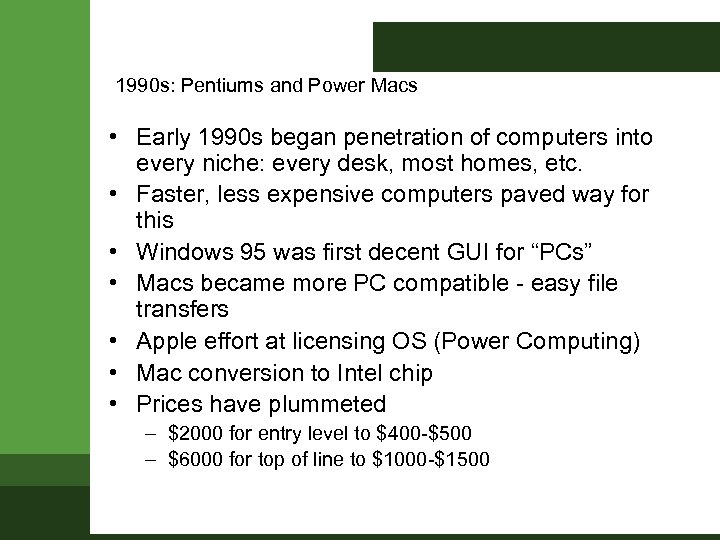 1990s: Pentiums and Power Macs

• Early 1990s began penetration of computers into every niche: every desk, most homes, etc.
• Faster, less expensive computers paved way for this
• Windows 95 was first decent GUI for “PCs”
• Macs became more PC compatible - easy file transfers
• Apple effort at licensing OS (Power Computing)
• Mac conversion to Intel chip
• Prices have plummeted
  – \$2000 for entry level to \$400-\$500
  – \$6000 for top of line to \$1000-\$1500